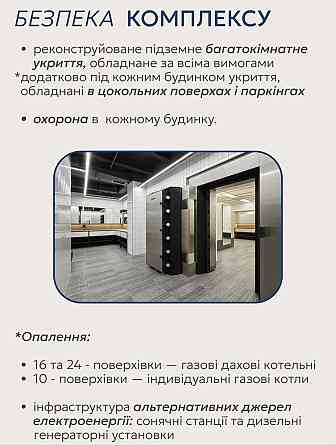 БЕЗПЕКА КОМПЛЕКСУ

• реконструйоване підземне багатокімнатне укриття, обладнане за всіма вимогами
*додатково під кожним будинком укриття, обладнані в цокольних поверхах і паркінгах

• охорона в кожному будинку.

*Опалення:

• 16 та 24 - поверхівки — газові дахові котельні
• 10 - поверхівки — індивідуальні газові котли

• інфраструктура альтернативних джерел електроенергії: сонячні станції та дизельні генераторні установки